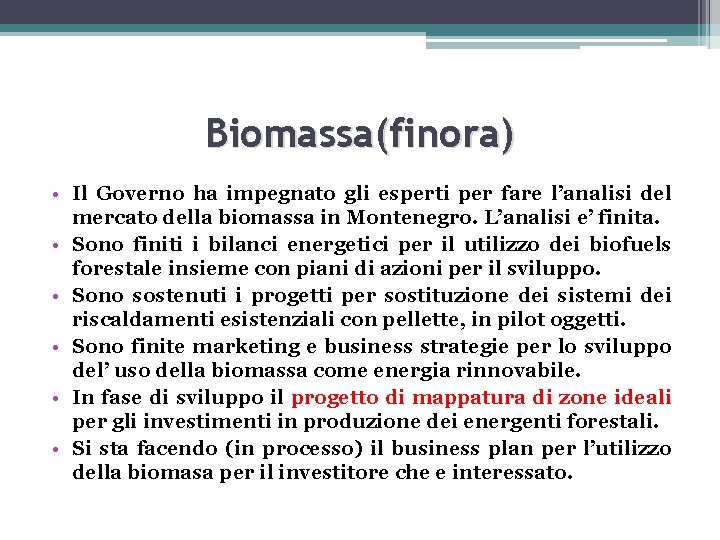 Biomassa(finora)

• Il Governo ha impegnato gli esperti per fare l'analisi del mercato della biomassa in Montenegro. L'analisi e' finita.
• Sono finiti i bilanci energetici per il utilizzo dei biofuels forestale insieme con piani di azioni per il sviluppo.
• Sono sostenuti i progetti per sostituzione dei sistemi dei riscaldamenti esistenziali con pellette, in pilot oggetti.
• Sono finite marketing e business strategie per lo sviluppo del' uso della biomassa come energia rinnovabile.
• In fase di sviluppo il progetto di mappatura di zone ideali per gli investimenti in produzione dei energenti forestali.
• Si sta facendo (in processo) il business plan per l'utilizzo della biomasa per il investitore che e interessato.